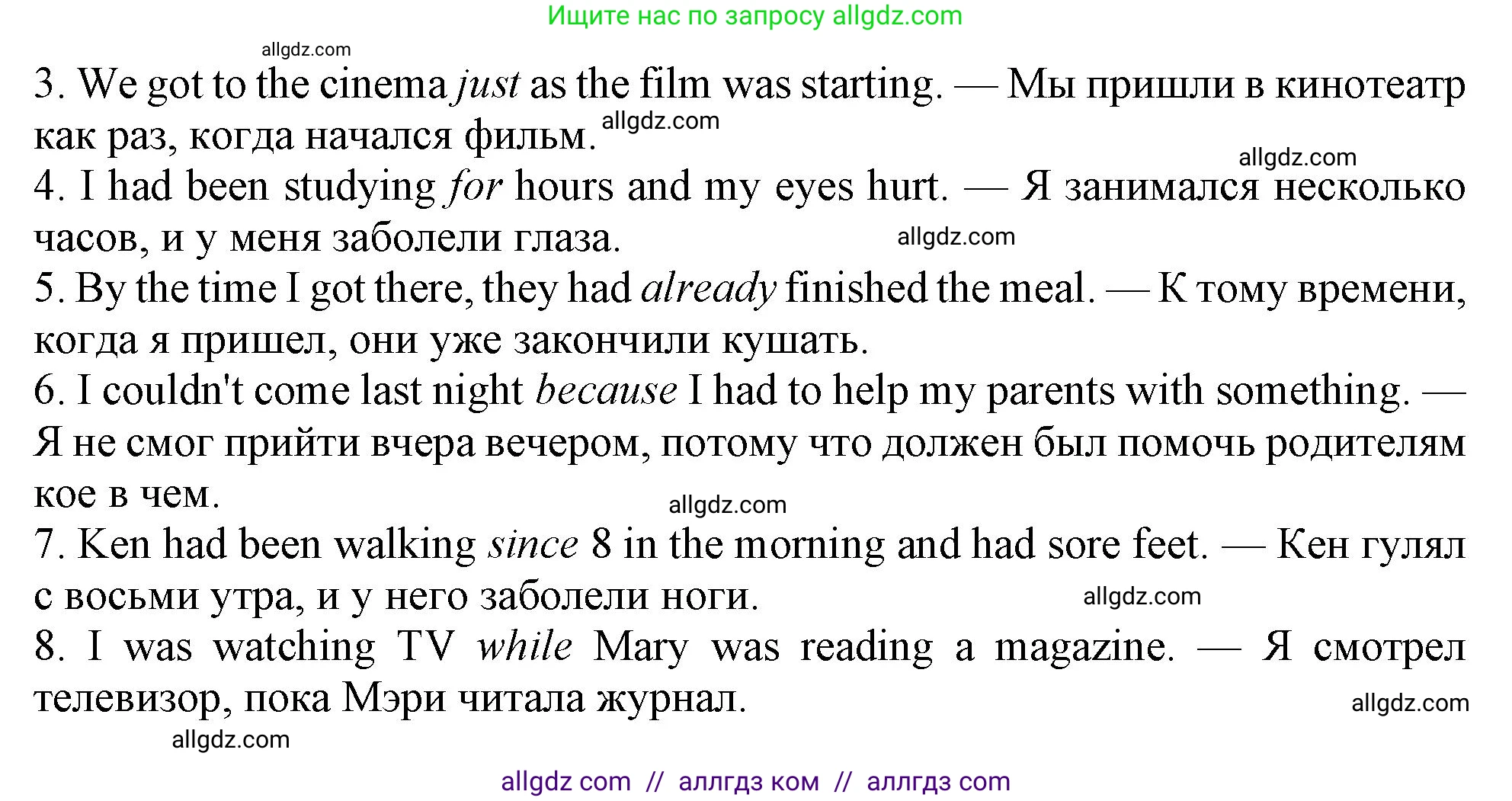 Ищите нас по запросу allgdz.com

allgdz.com

3. We got to the cinema just as the film was starting. — Мы пришли в кинотеатр как раз, когда начался фильм. allgdz.com

allgdz.com

4. I had been studying for hours and my eyes hurt. — Я занимался несколько часов, и у меня заболели глаза. allgdz.com

5. By the time I got there, they had already finished the meal. — К тому времени, когда я пришел, они уже закончили кушать.

6. I couldn't come last night because I had to help my parents with something. — Я не смог прийти вчера вечером, потому что должен был помочь родителям кое в чем.

allgdz.com

7. Ken had been walking since 8 in the morning and had sore feet. — Кен гулял с восьми утра, и у него заболели ноги. allgdz.com

8. I was watching TV while Mary was reading a magazine. — Я смотрел телевизор, пока Мэри читала журнал. allgdz.com

allgdz.com

allgdz com // аллгдз ком // аллгдз com